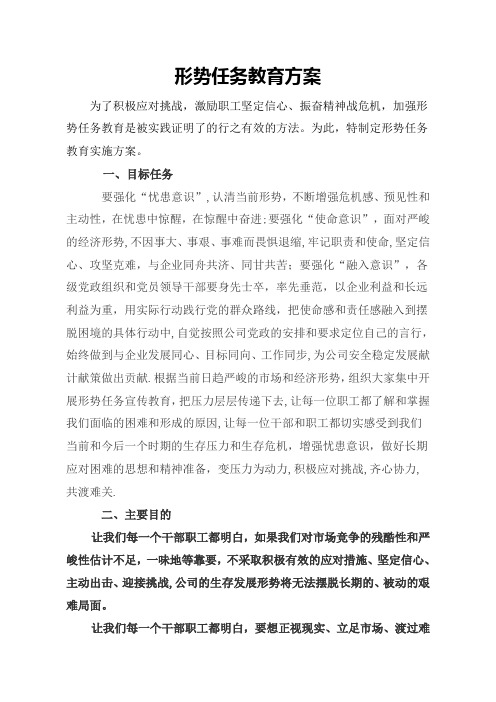 形势任务教育方案

为了积极应对挑战，激励职工坚定信心、振奋精神战危机，加强形势任务教育是被实践证明了的行之有效的方法。为此，特制定形势任务教育实施方案。

一、目标任务

要强化“忧患意识”，认清当前形势，不断增强危机感、预见性和主动性，在忧患中惊醒，在惊醒中奋进；要强化“使命意识”，面对严峻的经济形势，不因事大、事艰、事难而畏惧退缩，牢记职责和使命，坚定信心、攻坚克难，与企业同舟共济、同甘共苦；要强化“融入意识”，各级党政组织和党员领导干部要身先士卒，率先垂范，以企业利益和长远利益为重，用实际行动践行党的群众路线，把使命感和责任感融入到摆脱困境的具体行动中，自觉按照公司党政的安排和要求定位自己的言行，始终做到与企业发展同心、目标同向、工作同步，为公司安全稳定发展献计献策做出贡献.根据当前日趋严峻的市场和经济形势，组织大家集中开展形势任务宣传教育，把压力层层传递下去，让每一位职工都了解和掌握我们面临的困难和形成的原因，让每一位干部和职工都切实感受到我们当前和今后一个时期的生存压力和生存危机，增强忧患意识，做好长期应对困难的思想和精神准备，变压力为动力，积极应对挑战，齐心协力，共渡难关.

二、主要目的

让我们每一个干部职工都明白，如果我们对市场竞争的残酷性和严峻性估计不足，一味地等靠要，不采取积极有效的应对措施、坚定信心、主动出击、迎接挑战，公司的生存发展形势将无法摆脱长期的、被动的艰难局面。

让我们每一个干部职工都明白，要想正视现实、立足市场、渡过难